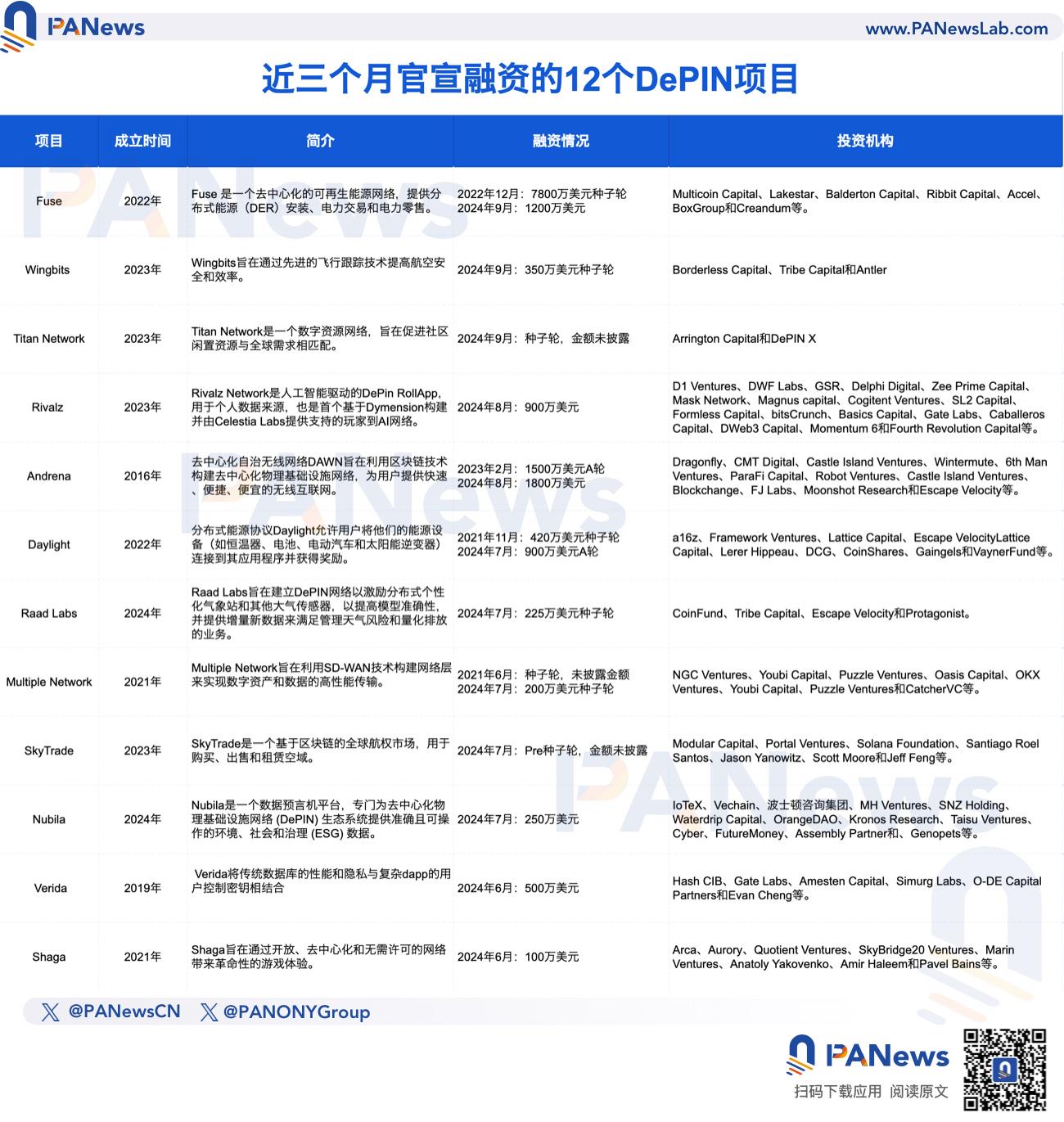 PANews www.PANewsLab.com

近三个月官宣融资的12个DePIN项目

| 项目 | 成立时间 | 简介 | 融资情况 | 投资机构 |
|---|---|---|---|---|
| Fuse | 2022年 | Fuse 是一个去中心化的可再生能源网络，提供分布式能源（DER）安装、电力交易和电力零售。 | 2022年12月：7800万美元种子轮 2024年9月：1200万美元 | Multicoin Capital、Lakestar、Balderton Capital、Ribbit Capital、Accel、BoxGroup和Creandum等。 |
| Wingbits | 2023年 | Wingbits旨在通过先进的飞行跟踪技术提高航空安全和效率。 | 2024年9月：350万美元种子轮 | Borderless Capital、Tribe Capital和Antler |
| Titan Network | 2023年 | Titan Network是一个数字资源网络，旨在促进社区闲置资源与全球需求相匹配。 | 2024年9月：种子轮，金额未披露 | Arrington Capital和DePIN X |
| Rivalz | 2023年 | Rivalz Network是人工智能驱动的DePin RollApp，用于个人数据来源，也是首个基于Dymension构建并由Celestia Labs提供支持的玩家到AI网络。 | 2024年8月：900万美元 | D1 Ventures、DWF Labs、GSR、Delphi Digital、Zee Prime Capital、Mask Network、Magnus capital、Cogitent Ventures、SL2 Capital、Formless Capital、bitsCrunch、Basics Capital、Gate Labs、Caballeros Capital、DWeb3 Capital、Momentum 6和Fourth Revolution Capital等。 |
| Andrena | 2016年 | 去中心化自治无线网络DAWN旨在利用区块链技术构建去中心化物理基础设施网络，为用户提供快速、便捷、便宜的无线互联网。 | 2023年2月：1500万美元A轮 2024年8月：1800万美元 | Dragonfly、CMT Digital、Castle Island Ventures、Wintermute、6th Man Ventures、ParaFi Capital、Robot Ventures、Castle Island Ventures、Blockchange、FJ Labs、Moonshot Research和Escape Velocity等。 |
| Daylight | 2022年 | 分布式能源协议Daylight允许用户将他们的能源设备（如恒温器、电池、电动汽车和太阳能逆变器）连接到其应用程序并获得奖励。 | 2021年11月：420万美元种子轮 2024年7月：900万美元A轮 | a16z、Framework Ventures、Lattice Capital、Escape VelocityLattice Capital、Lerer Hippeau、DCG、CoinShares、Gaingels和VaynerFund等。 |
| Raad Labs | 2024年 | Raad Labs旨在建立DePIN网络以激励分布式个性化气象站和其他大气传感器，以提高模型准确性，并提供增量新数据来满足管理天气风险和量化排放的业务。 | 2024年7月：225万美元种子轮 | CoinFund、Tribe Capital、Escape Velocity和Protagonist。 |
| Multiple Network | 2021年 | Multiple Network旨在利用SD-WAN技术构建网络层来实现数字资产和数据的高性能传输。 | 2021年6月：种子轮，未披露金额 2024年7月：200万美元种子轮 | NGC Ventures、Youbi Capital、Puzzle Ventures、Oasis Capital、OKX Ventures、Youbi Capital、Puzzle Ventures和CatcherVC等。 |
| SkyTrade | 2023年 | SkyTrade是一个基于区块链的全球航权市场，用于购买、出售和租赁空域。 | 2024年7月：Pre种子轮，金额未披露 | Modular Capital、Portal Ventures、Solana Foundation、Santiago Roel Santos、Jason Yanowitz、Scott Moore和Jeff Feng等。 |
| Nubila | 2024年 | Nubila是一个数据预言机平台，专门为去中心化物理基础设施网络 (DePIN) 生态系统提供准确且可操作的环境、社会和治理 (ESG) 数据。 | 2024年7月：250万美元 | IoTeX、Vechain、波士顿咨询集团、MH Ventures、SNZ Holding、Waterdrip Capital、OrangeDAO、Kronos Research、Taisu Ventures、Cyber、FutureMoney、Assembly Partner和、Genopets等。 |
| Verida | 2019年 | Verida将传统数据库的性能和隐私与复杂dapp的用户控制密钥相结合 | 2024年6月：500万美元 | Hash CIB、Gate Labs、Amesten Capital、Simurg Labs、O-DE Capital Partners和Evan Cheng等。 |
| Shaga | 2021年 | Shaga旨在通过开放、去中心化和无需许可的网络带来革命性的游戏体验。 | 2024年6月：100万美元 | Arca、Aurory、Quotient Ventures、SkyBridge20 Ventures、Marin Ventures、Anatoly Yakovenko、Amir Haleem和Pavel Bains等。 |

@PANewsCN @PANONYGroup

PANews
扫码下载应用 阅读原文